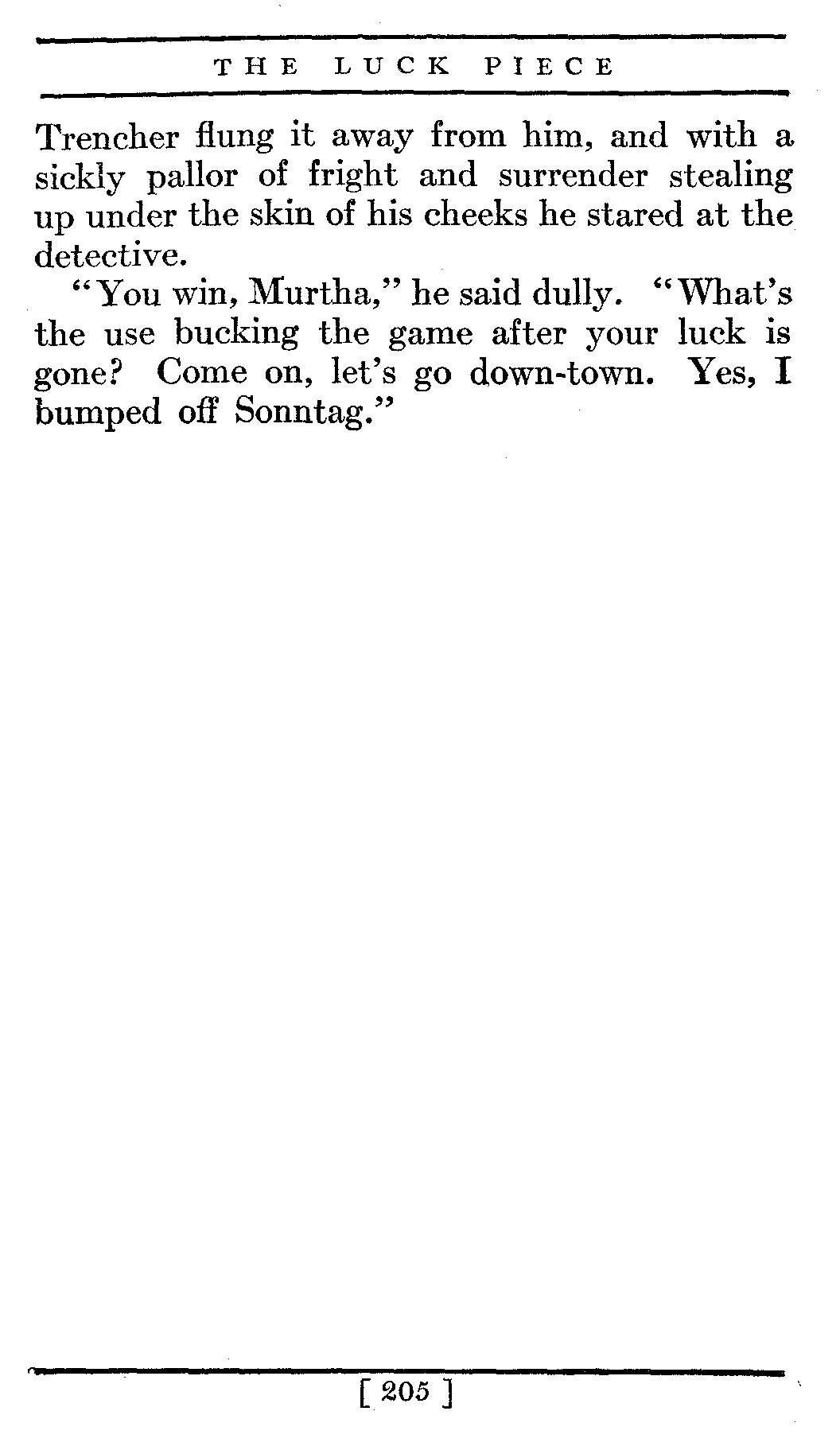 THE LUCK PIECE

Trencher flung it away from him, and with a sickly pallor of fright and surrender stealing up under the skin of his cheeks he stared at the detective.

"You win, Murtha," he said dully. "What's the use bucking the game after your luck is gone? Come on, let's go down-town. Yes, I bumped off Sonntag."

[ 205 ]